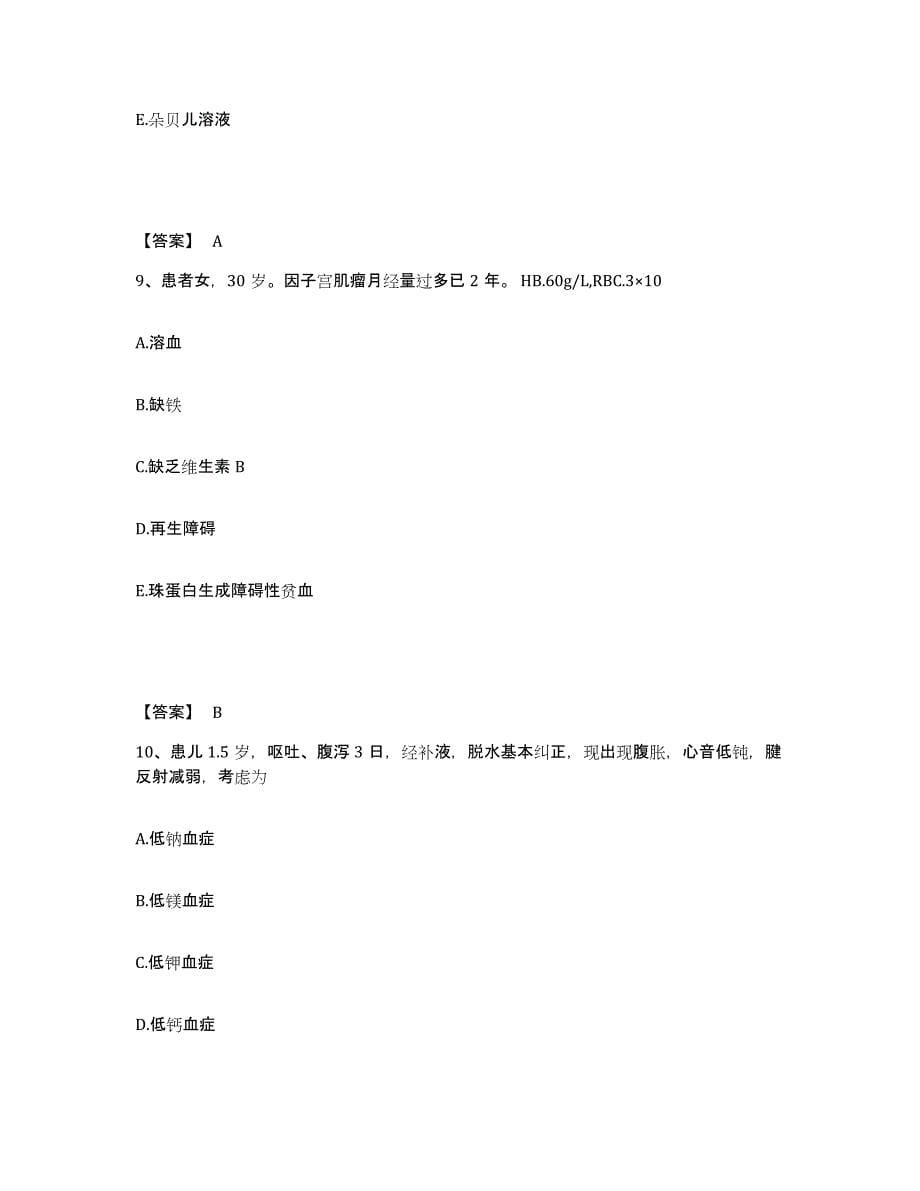 E.朵贝儿溶液

【答案】 A

9、患者女，30 岁。因子宫肌瘤月经量过多已 2 年。 HB.60g/L,RBC.3×10

A.溶血

B.缺铁

C.缺乏维生素 B

D.再生障碍

E.珠蛋白生成障碍性贫血

【答案】 B

10、患儿 1.5 岁，呕吐、腹泻 3 日，经补液，脱水基本纠正，现出现腹胀，心音低钝，腱反射减弱，考虑为

A.低钠血症

B.低镁血症

C.低钾血症

D.低钙血症